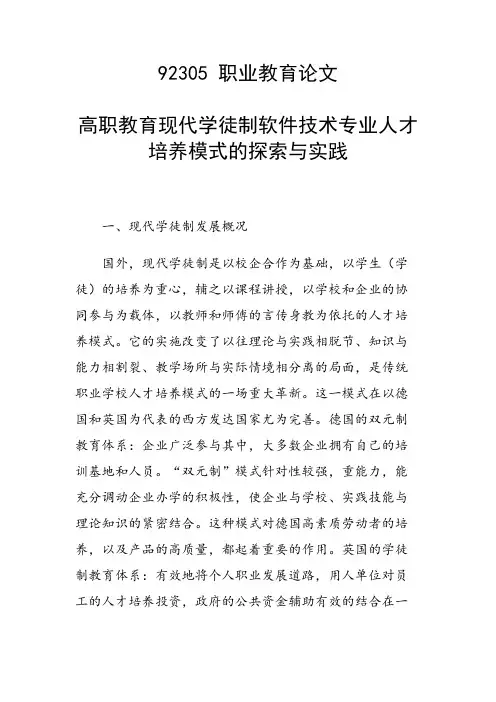 92305 职业教育论文

高职教育现代学徒制软件技术专业人才培养模式的探索与实践

一、现代学徒制发展概况

国外，现代学徒制是以校企合作为基础，以学生（学徒）的培养为重心，辅之以课程讲授，以学校和企业的协同参与为载体，以教师和师傅的言传身教为依托的人才培养模式。它的实施改变了以往理论与实践相脱节、知识与能力相割裂、教学场所与实际情境相分离的局面，是传统职业学校人才培养模式的一场重大革新。这一模式在以德国和英国为代表的西方发达国家尤为完善。德国的双元制教育体系：企业广泛参与其中，大多数企业拥有自己的培训基地和人员。“双元制”模式针对性较强，重能力，能充分调动企业办学的积极性，使企业与学校、实践技能与理论知识的紧密结合。这种模式对德国高素质劳动者的培养，以及产品的高质量，都起着重要的作用。英国的学徒制教育体系：有效地将个人职业发展道路，用人单位对员工的人才培养投资，政府的公共资金辅助有效的结合在一